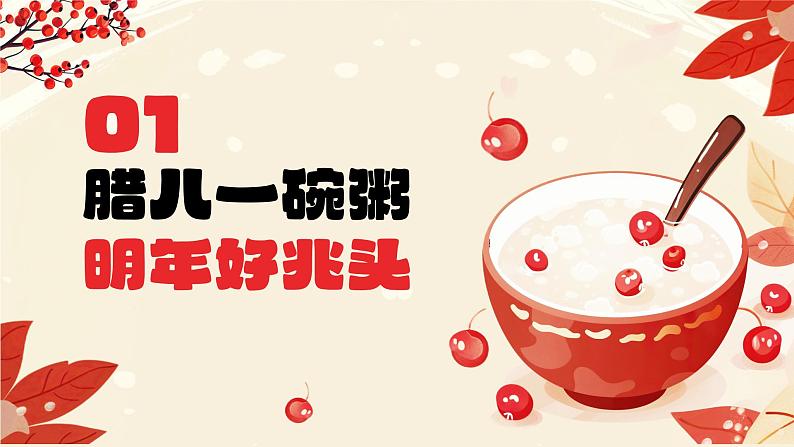 01
腊八一碗粥
明年好兆头